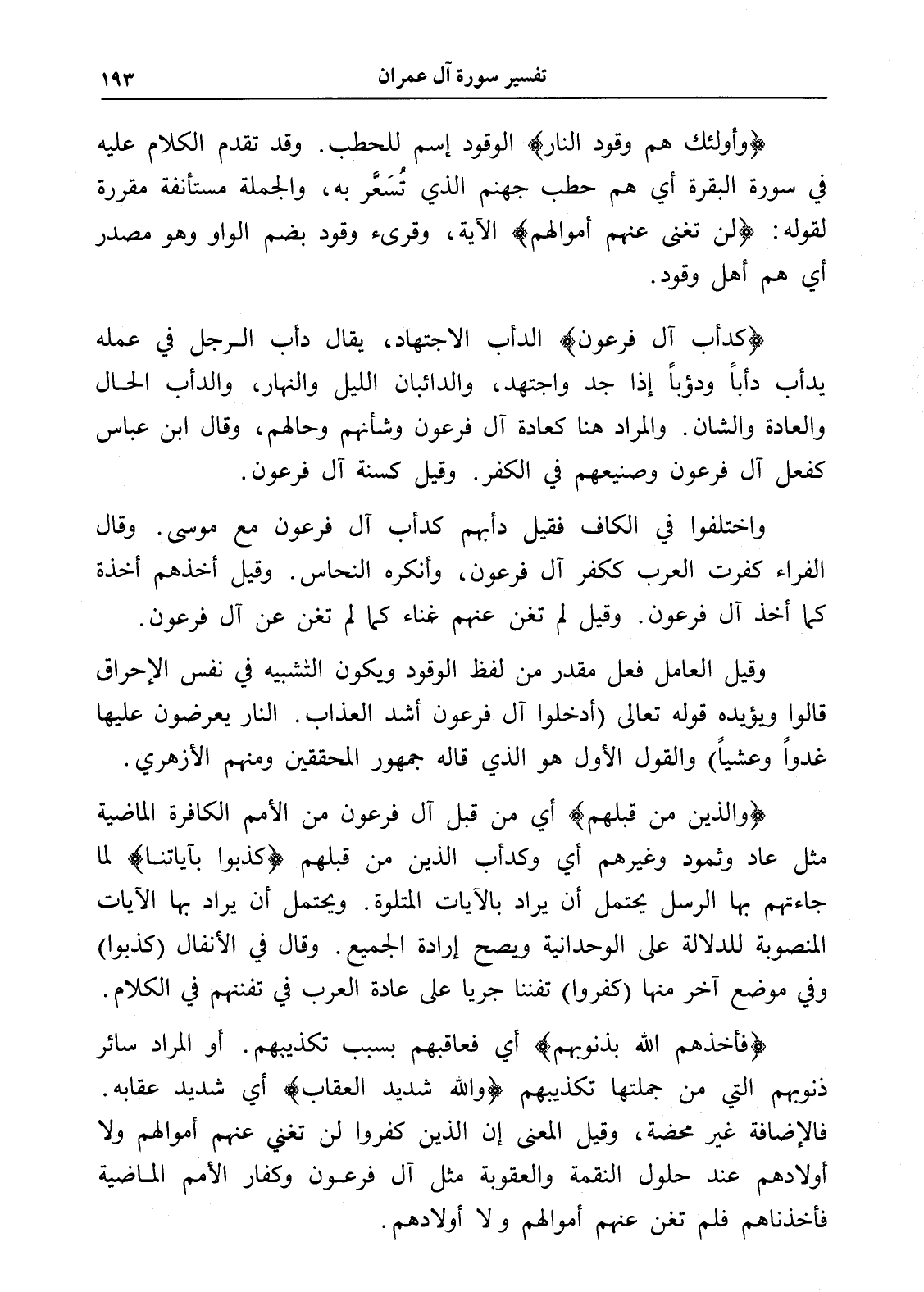 تفسير سورة آل عمران ١٩٣

﴿وأولئك هم وقود النار﴾ الوقود إسم للحطب. وقد تقدم الكلام عليه في سورة البقرة أي هم حطب جهنم الذي تُسَعَّر به، والجملة مستأنفة مقررة لقوله: ﴿لن تغنى عنهم أموالهم﴾ الآية، وقرىء وقود بضم الواو وهو مصدر أي هم أهل وقود.

﴿كدأب آل فرعون﴾ الدأب الاجتهاد، يقال دأب الرجل في عمله يدأب دأباً ودؤباً إذا جد واجتهد، والدائبان الليل والنهار، والدأب الحال والعادة والشان. والمراد هنا كعادة آل فرعون وشأنهم وحالهم، وقال ابن عباس كفعل آل فرعون وصنيعهم في الكفر. وقيل كسنة آل فرعون.

واختلفوا في الكاف فقيل دأبهم كدأب آل فرعون مع موسى. وقال الفراء كفرت العرب ككفر آل فرعون، وأنكره النحاس. وقيل أخذهم أخذة كما أخذ آل فرعون. وقيل لم تغن عنهم غناء كما لم تغن عن آل فرعون.

وقيل العامل فعل مقدر من لفظ الوقود ويكون التشبيه في نفس الإحراق قالوا ويؤيده قوله تعالى (أدخلوا آل فرعون أشد العذاب. النار يعرضون عليها غدواً وعشياً) والقول الأول هو الذي قاله جمهور المحققين ومنهم الأزهري.

﴿والذين من قبلهم﴾ أي من قبل آل فرعون من الأمم الكافرة الماضية مثل عاد وثمود وغيرهم أي وكدأب الذين من قبلهم ﴿كذبوا بآياتنا﴾ لما جاءتهم بها الرسل يحتمل أن يراد بالآيات المتلوة. ويحتمل أن يراد بها الآيات المنصوبة للدلالة على الوحدانية ويصح إرادة الجميع. وقال في الأنفال (كذبوا) وفي موضع آخر منها (كفروا) تفننا جريا على عادة العرب في تفننهم في الكلام.

﴿فأخذهم الله بذنوبهم﴾ أي فعاقبهم بسبب تكذيبهم. أو المراد سائر ذنوبهم التي من جملتها تكذيبهم ﴿والله شديد العقاب﴾ أي شديد عقابه. فالإضافة غير محضة، وقيل المعنى إن الذين كفروا لن تغني عنهم أموالهم ولا أولادهم عند حلول النقمة والعقوبة مثل آل فرعون وكفار الأمم الماضية فأخذناهم فلم تغن عنهم أموالهم ولا أولادهم.